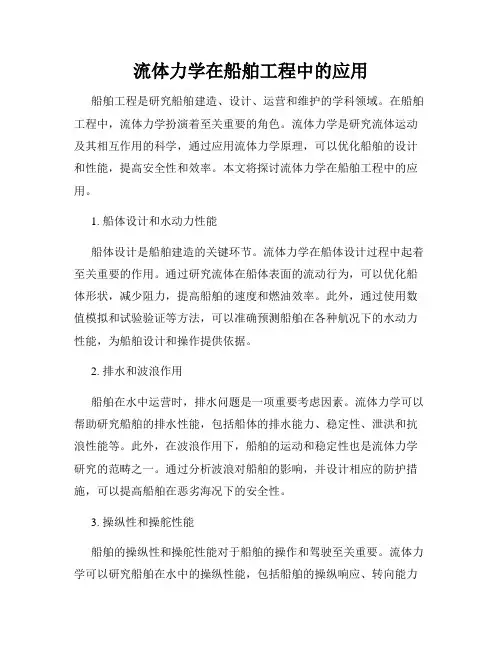 流体力学在船舶工程中的应用

船舶工程是研究船舶建造、设计、运营和维护的学科领域。在船舶工程中，流体力学扮演着至关重要的角色。流体力学是研究流体运动及其相互作用的科学，通过应用流体力学原理，可以优化船舶的设计和性能，提高安全性和效率。本文将探讨流体力学在船舶工程中的应用。

1. 船体设计和水动力性能

船体设计是船舶建造的关键环节。流体力学在船体设计过程中起着至关重要的作用。通过研究流体在船体表面的流动行为，可以优化船体形状，减少阻力，提高船舶的速度和燃油效率。此外，通过使用数值模拟和试验验证等方法，可以准确预测船舶在各种航况下的水动力性能，为船舶设计和操作提供依据。

2. 排水和波浪作用

船舶在水中运营时，排水问题是一项重要考虑因素。流体力学可以帮助研究船舶的排水性能，包括船体的排水能力、稳定性、泄洪和抗浪性能等。此外，在波浪作用下，船舶的运动和稳定性也是流体力学研究的范畴之一。通过分析波浪对船舶的影响，并设计相应的防护措施，可以提高船舶在恶劣海况下的安全性。

3. 操纵性和操舵性能

船舶的操纵性和操舵性能对于船舶的操作和驾驶至关重要。流体力学可以研究船舶在水中的操纵性能，包括船舶的操纵响应、转向能力